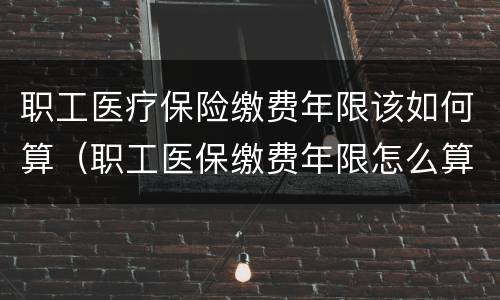 职工医疗保险缴费年限该如何算（职工医保缴费年限怎么算